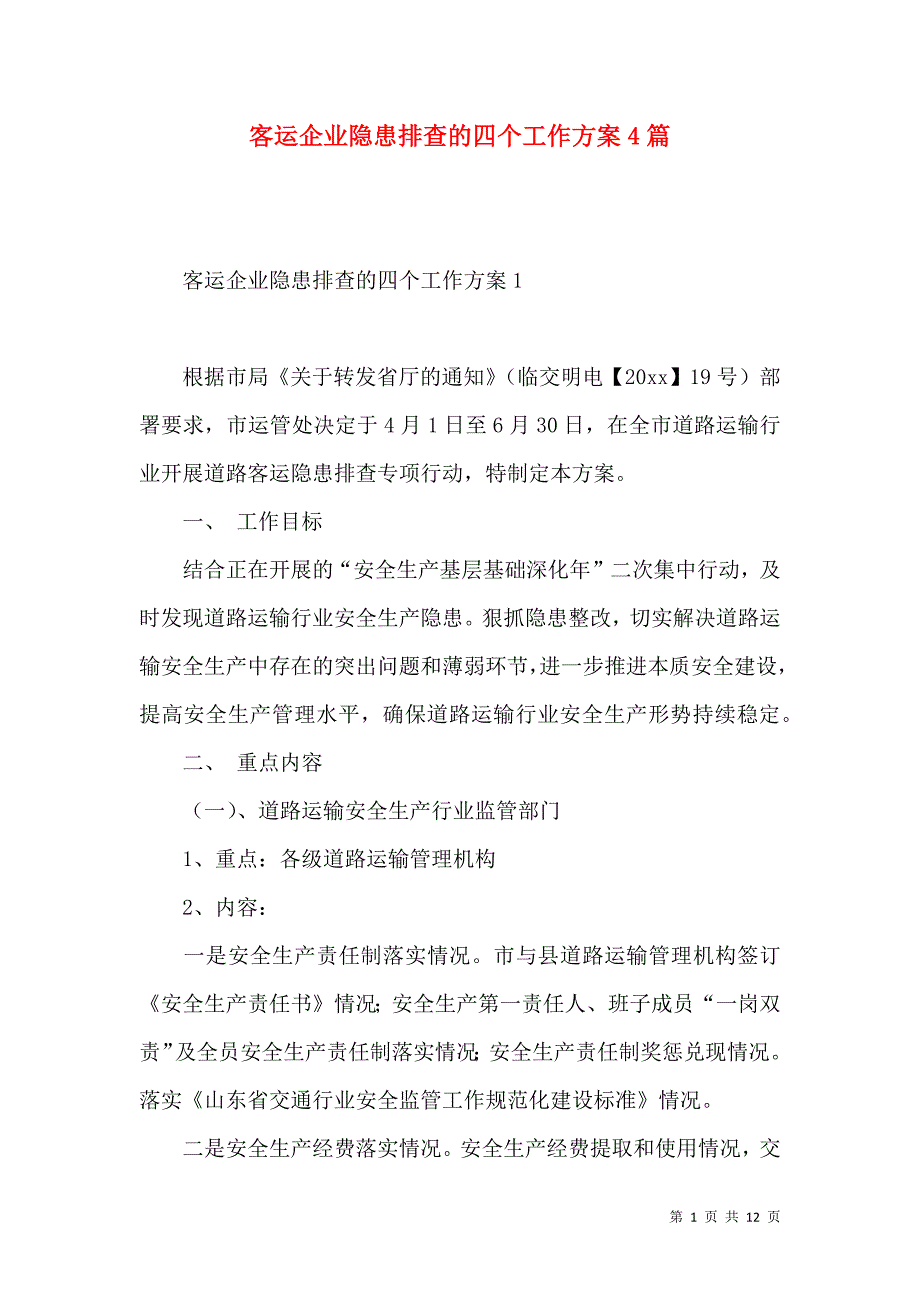 客运企业隐患排查的四个工作方案 4 篇

客运企业隐患排查的四个工作方案 1

根据市局《关于转发省厅的通知》(临交明电【20xx】19 号）部署要求，市运管处决定于 4 月 1 日至 6 月 30 日，在全市道路运输行业开展道路客运隐患排查专项行动，特制定本方案。

一、 工作目标

结合正在开展的“安全生产基层基础深化年”二次集中行动，及时发现道路运输行业安全生产隐患。狠抓隐患整改，切实解决道路运输安全生产中存在的突出问题和薄弱环节，进一步推进本质安全建设，提高安全生产管理水平，确保道路运输行业安全生产形势持续稳定。

二、 重点内容

（一)、道路运输安全生产行业监管部门

1、重点：各级道路运输管理机构

2、内容：

一是安全生产责任制落实情况。市与县道路运输管理机构签订《安全生产责任书》情况；安全生产第一责任人、班子成员“一岗双责”及全员安全生产责任制落实情况；安全生产责任制奖惩兑现情况。落实《山东省交通行业安全监管工作规范化建设标准》情况。

二是安全生产经费落实情况。安全生产经费提取和使用情况，交

第 1 页 共 12 页